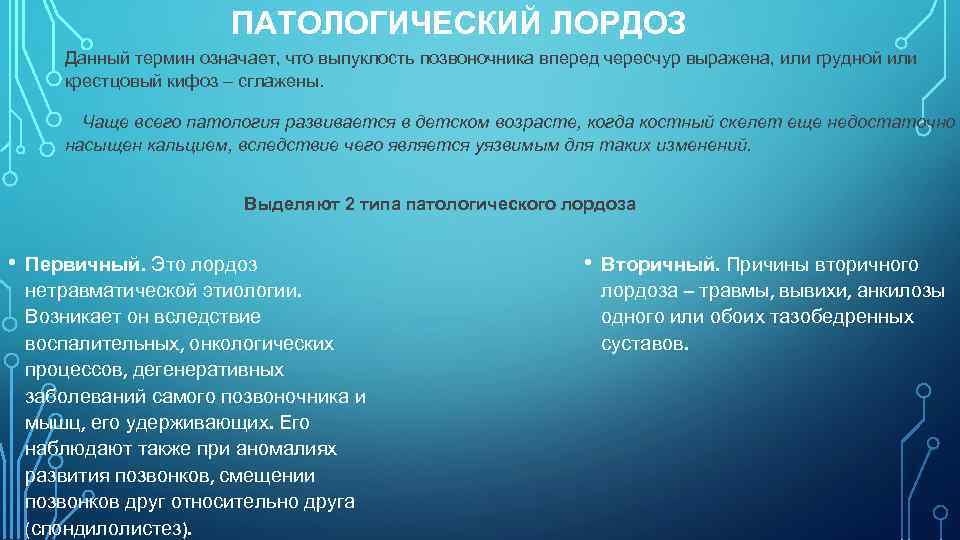 ПАТОЛОГИЧЕСКИЙ ЛОРДОЗ

Данный термин означает, что выпуклость позвоночника вперед чересчур выражена, или грудной или крестцовый кифоз – сглажены.

Чаще всего патология развивается в детском возрасте, когда костный скелет еще недостаточно насыщен кальцием, вследствие чего является уязвимым для таких изменений.

Выделяют 2 типа патологического лордоза

• Первичный. Это лордоз нетравматической этиологии. Возникает он вследствие воспалительных, онкологических процессов, дегенеративных заболеваний самого позвоночника и мышц, его удерживающих. Его наблюдают также при аномалиях развития позвонков, смещении позвонков друг относительно друга (спондилолистез).

• Вторичный. Причины вторичного лордоза – травмы, вывихи, анкилозы одного или обоих тазобедренных суставов.